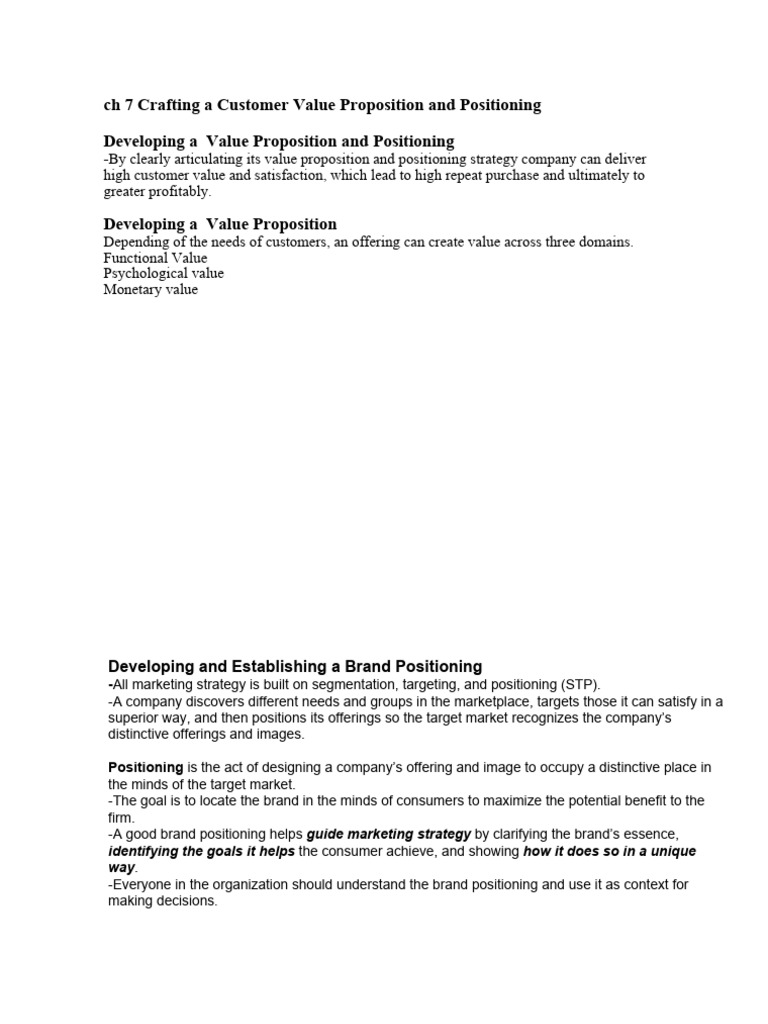 ch 7 Crafting a Customer Value Proposition and Positioning

Developing a Value Proposition and Positioning
-By clearly articulating its value proposition and positioning strategy company can deliver high customer value and satisfaction, which lead to high repeat purchase and ultimately to greater profitably.

Developing a Value Proposition
Depending of the needs of customers, an offering can create value across three domains.
Functional Value
Psychological value
Monetary value

Developing and Establishing a Brand Positioning
-All marketing strategy is built on segmentation, targeting, and positioning (STP).
-A company discovers different needs and groups in the marketplace, targets those it can satisfy in a superior way, and then positions its offerings so the target market recognizes the company's distinctive offerings and images.

Positioning is the act of designing a company's offering and image to occupy a distinctive place in the minds of the target market.
-The goal is to locate the brand in the minds of consumers to maximize the potential benefit to the firm.
-A good brand positioning helps guide marketing strategy by clarifying the brand's essence, identifying the goals it helps the consumer achieve, and showing how it does so in a unique way.
-Everyone in the organization should understand the brand positioning and use it as context for making decisions.